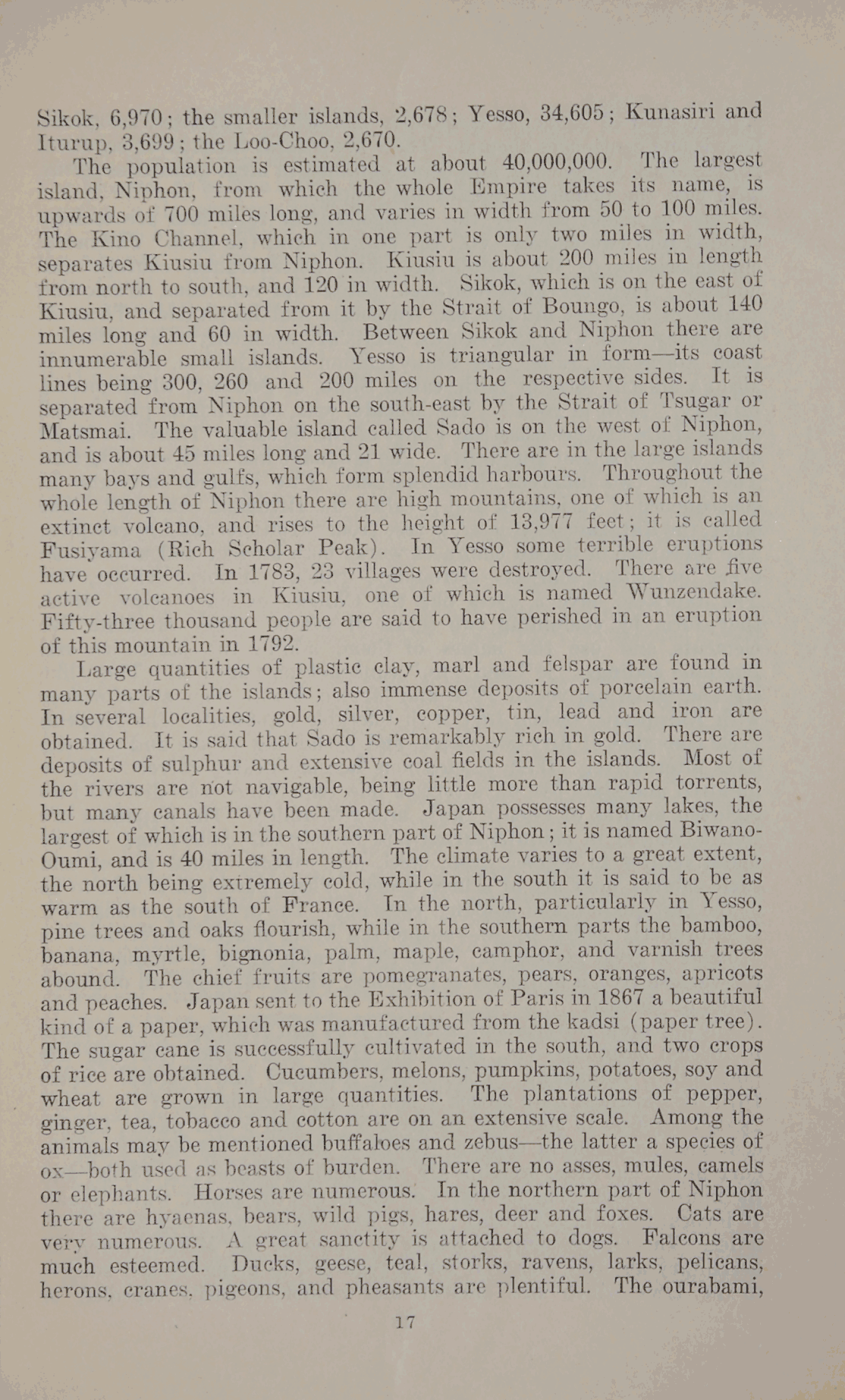 Sikok, 6,970; the smaller islands, 2,678; Yesso, 34,605; Kunasiri and Iturup, 3,699; the Loo-Choo, 2,670.

The population is estimated at about 40,000,000. The largest island, Niphon, from which the whole Empire takes its name, is upwards of 700 miles long, and varies in width from 50 to 100 miles. The Kino Channel, which in one part is only two miles in width, separates Kiusiu from Niphon. Kiusiu is about 200 miles in length from north to south, and 120 in width. Sikok, which is on the east of Kiusiu, and separated from it by the Strait of Boungo, is about 140 miles long and 60 in width. Between Sikok and Niphon there are innumerable small islands. Yesso is triangular in form—its coast lines being 300, 260 and 200 miles on the respective sides. It is separated from Niphon on the south-east by the Strait of Tsugar or Matsmai. The valuable island called Sado is on the west of Niphon, and is about 45 miles long and 21 wide. There are in the large islands many bays and gulfs, which form splendid harbours. Throughout the whole length of Niphon there are high mountains, one of which is an extinct volcano, and rises to the height of 13,977 feet; it is called Fusiyama (Rich Scholar Peak). In Yesso some terrible eruptions have occurred. In 1783, 23 villages were destroyed. There are five active volcanoes in Kiusiu, one of which is named Wunzendake. Fifty-three thousand people are said to have perished in an eruption of this mountain in 1792.

Large quantities of plastic clay, marl and felspar are found in many parts of the islands; also immense deposits of porcelain earth. In several localities, gold, silver, copper, tin, lead and iron are obtained. It is said that Sado is remarkably rich in gold. There are deposits of sulphur and extensive coal fields in the islands. Most of the rivers are not navigable, being little more than rapid torrents, but many canals have been made. Japan possesses many lakes, the largest of which is in the southern part of Niphon; it is named Biwano-Oumi, and is 40 miles in length. The climate varies to a great extent, the north being extremely cold, while in the south it is said to be as warm as the south of France. In the north, particularly in Yesso, pine trees and oaks flourish, while in the southern parts the bamboo, banana, myrtle, bignonia, palm, maple, camphor, and varnish trees abound. The chief fruits are pomegranates, pears, oranges, apricots and peaches. Japan sent to the Exhibition of Paris in 1867 a beautiful kind of a paper, which was manufactured from the kadsi (paper tree). The sugar cane is successfully cultivated in the south, and two crops of rice are obtained. Cucumbers, melons, pumpkins, potatoes, soy and wheat are grown in large quantities. The plantations of pepper, ginger, tea, tobacco and cotton are on an extensive scale. Among the animals may be mentioned buffaloes and zebus—the latter a species of ox—both used as beasts of burden. There are no asses, mules, camels or elephants. Horses are numerous. In the northern part of Niphon there are hyaenas, bears, wild pigs, hares, deer and foxes. Cats are very numerous. A great sanctity is attached to dogs. Falcons are much esteemed. Ducks, geese, teal, storks, ravens, larks, pelicans, herons, cranes, pigeons, and pheasants are plentiful. The ourabami,

17